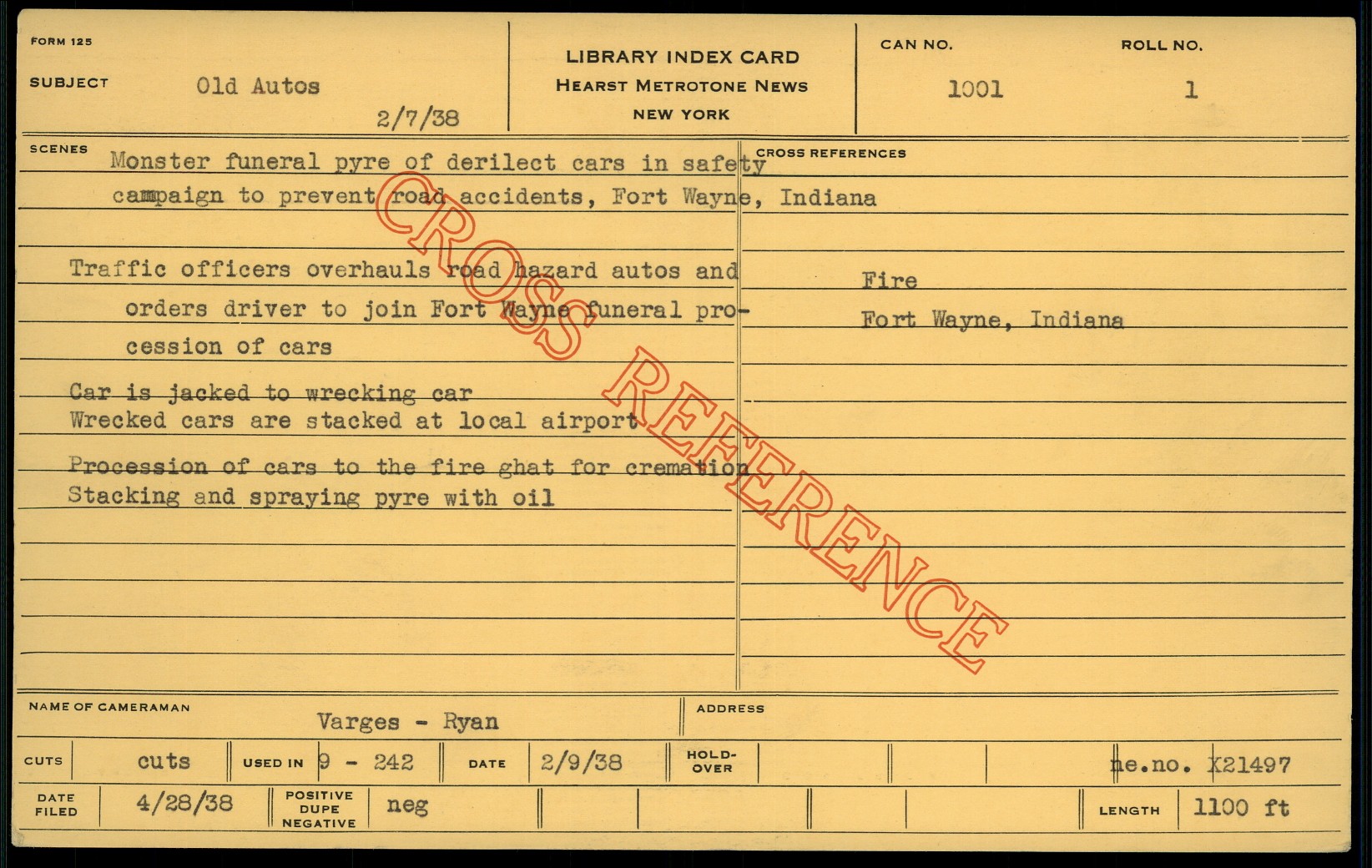 FORM 125

SUBJECT Old Autos

2/7/38

LIBRARY INDEX CARD
HEARST METROTONE NEWS
NEW YORK

CAN NO. 1001

ROLL NO. 1

SCENES

Monster funeral pyre of derilect cars in safety campaign to prevent road accidents, Fort Wayne, Indiana

Traffic officers overhauls road hazard autos and orders driver to join Fort Wayne funeral procession of cars

Car is jacked to wrecking car
Wrecked cars are stacked at local airport

Procession of cars to the fire ghat for cremation
Stacking and spraying pyre with oil

CROSS REFERENCES

Fire
Fort Wayne, Indiana

NAME OF CAMERAMAN Varges - Ryan

ADDRESS

CUTS cuts

USED IN 9 - 242

DATE 2/9/38

HOLD-OVER

ne.no. X21497

DATE FILED 4/28/38

POSITIVE DUPE NEGATIVE neg

LENGTH 1100 ft

CROSS REFERENCE